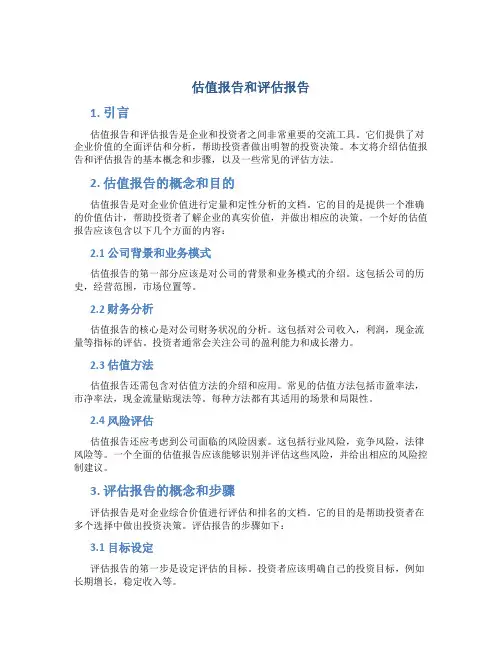 估值报告和评估报告

1. 引言

估值报告和评估报告是企业和投资者之间非常重要的交流工具。它们提供了对企业价值的全面评估和分析，帮助投资者做出明智的投资决策。本文将介绍估值报告和评估报告的基本概念和步骤，以及一些常见的评估方法。

2. 估值报告的概念和目的

估值报告是对企业价值进行定量和定性分析的文档。它的目的是提供一个准确的价值估计，帮助投资者了解企业的真实价值，并做出相应的决策。一个好的估值报告应该包含以下几个方面的内容：

2.1 公司背景和业务模式

估值报告的第一部分应该是对公司的背景和业务模式的介绍。这包括公司的历史，经营范围，市场位置等。

2.2 财务分析

估值报告的核心是对公司财务状况的分析。这包括对公司收入，利润，现金流量等指标的评估。投资者通常会关注公司的盈利能力和成长潜力。

2.3 估值方法

估值报告还需包含对估值方法的介绍和应用。常见的估值方法包括市盈率法，市净率法，现金流量贴现法等。每种方法都有其适用的场景和局限性。

2.4 风险评估

估值报告还应考虑到公司面临的风险因素。这包括行业风险，竞争风险，法律风险等。一个全面的估值报告应该能够识别并评估这些风险，并给出相应的风险控制建议。

3. 评估报告的概念和步骤

评估报告是对企业综合价值进行评估和排名的文档。它的目的是帮助投资者在多个选择中做出投资决策。评估报告的步骤如下：

3.1 目标设定

评估报告的第一步是设定评估的目标。投资者应该明确自己的投资目标，例如长期增长，稳定收入等。